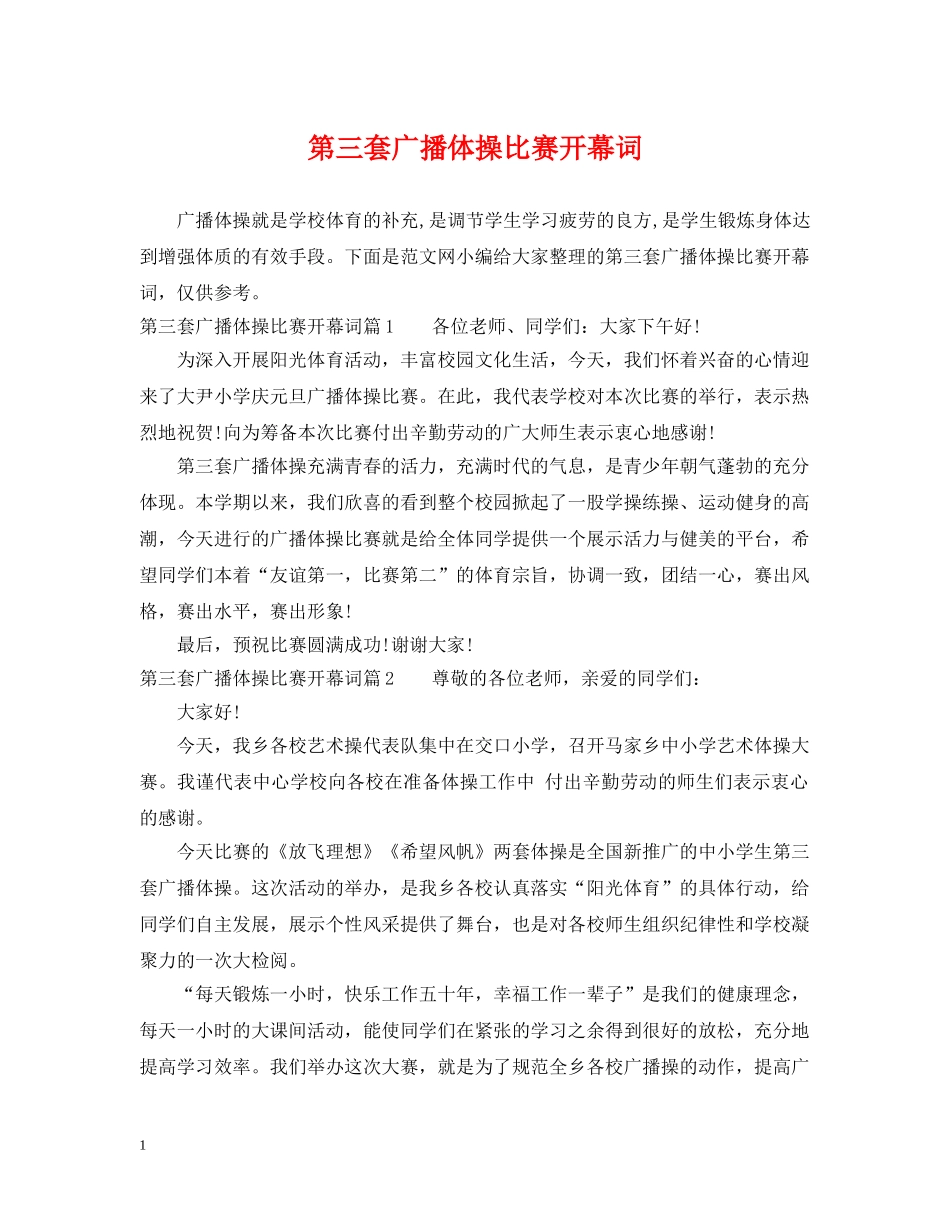 第三套广播体操比赛开幕词

广播体操就是学校体育的补充,是调节学生学习疲劳的良方,是学生锻炼身体达到增强体质的有效手段。下面是范文网小编给大家整理的第三套广播体操比赛开幕词，仅供参考。

第三套广播体操比赛开幕词篇1　　各位老师、同学们：大家下午好!

为深入开展阳光体育活动，丰富校园文化生活，今天，我们怀着兴奋的心情迎来了大尹小学庆元旦广播体操比赛。在此，我代表学校对本次比赛的举行，表示热烈地祝贺!向为筹备本次比赛付出辛勤劳动的广大师生表示衷心地感谢!

第三套广播体操充满青春的活力，充满时代的气息，是青少年朝气蓬勃的充分体现。本学期以来，我们欣喜的看到整个校园掀起了一股学操练操、运动健身的高潮，今天进行的广播体操比赛就是给全体同学提供一个展示活力与健美的平台，希望同学们本着“友谊第一，比赛第二”的体育宗旨，协调一致，团结一心，赛出风格，赛出水平，赛出形象!

最后，预祝比赛圆满成功!谢谢大家!

第三套广播体操比赛开幕词篇2　　尊敬的各位老师，亲爱的同学们：

大家好!

今天，我乡各校艺术操代表队集中在交口小学，召开马家乡中小学艺术体操大赛。我谨代表中心学校向各校在准备体操工作中 付出辛勤劳动的师生们表示衷心的感谢。

今天比赛的《放飞理想》《希望风帆》两套体操是全国新推广的中小学生第三套广播体操。这次活动的举办，是我乡各校认真落实“阳光体育”的具体行动，给同学们自主发展，展示个性风采提供了舞台，也是对各校师生组织纪律性和学校凝聚力的一次大检阅。

“每天锻炼一小时，快乐工作五十年，幸福工作一辈子”是我们的健康理念，每天一小时的大课间活动，能使同学们在紧张的学习之余得到很好的放松，充分地提高学习效率。我们举办这次大赛，就是为了规范全乡各校广播操的动作，提高广

1